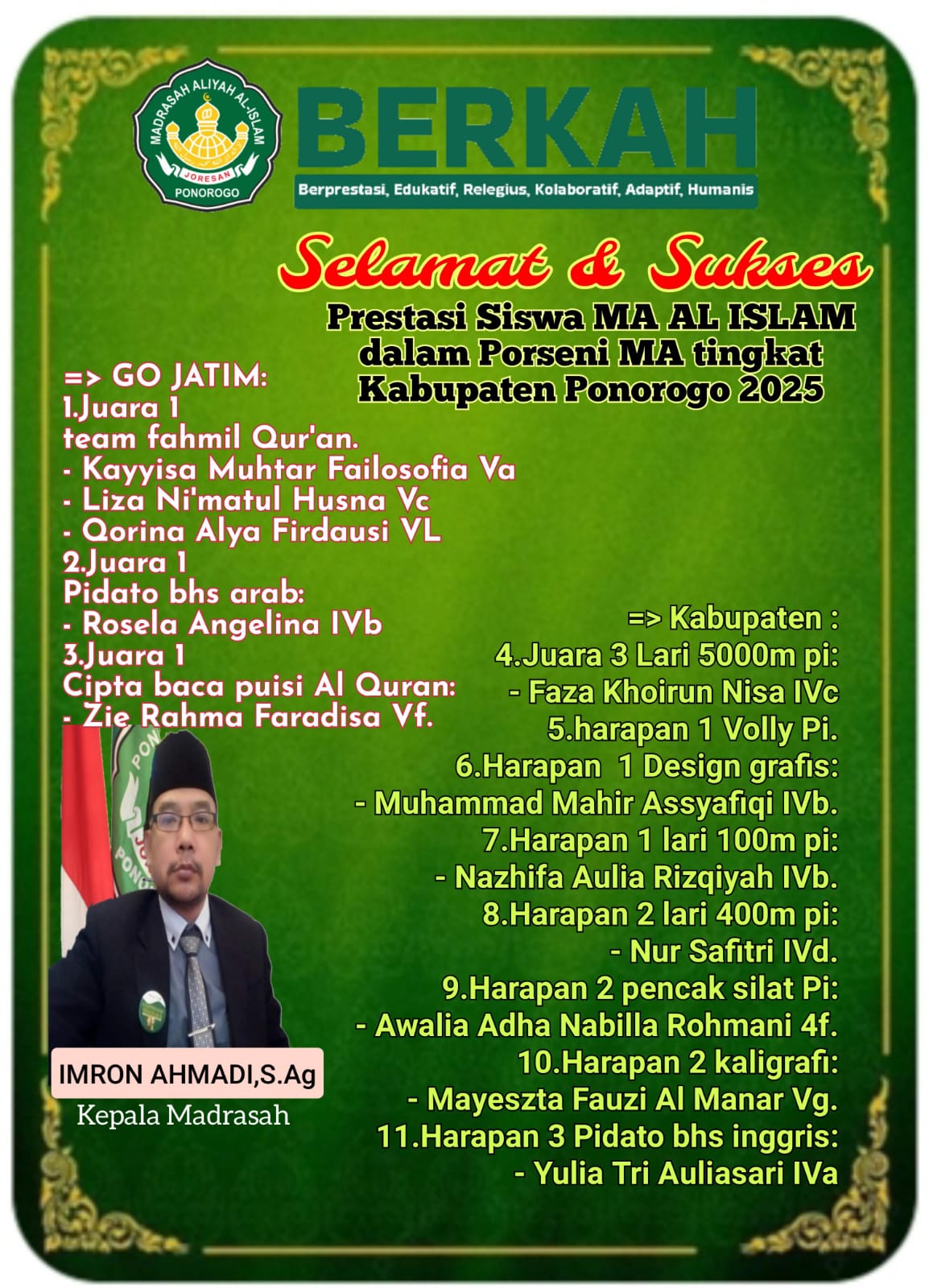 MADRASAH ALIYAH AL-ISLAM
JORESAN
PONOROGO

BERKAH
Berprestasi, Edukatif, Relegius, Kolaboratif, Adaptif, Humanis

Selamat & Sukses
Prestasi Siswa MA AL ISLAM dalam Porseni MA tingkat Kabupaten Ponorogo 2025

=> GO JATIM:
1.Juara 1
team fahmil Qur'an.
- Kayyisa Muhtar Failosofia Va
- Liza Ni'matul Husna Vc
- Qorina Alya Firdausi VL
2.Juara 1
Pidato bhs arab:
- Rosela Angelina IVb
3.Juara 1
Cipta baca puisi Al Quran:
- Zie Rahma Faradisa Vf.

=> Kabupaten :
4.Juara 3 Lari 5000m pi:
- Faza Khoirun Nisa IVc
5.harapan 1 Volly Pi.
6.Harapan 1 Design grafis:
- Muhammad Mahir Assyafiqi IVb.
7.Harapan 1 lari 100m pi:
- Nazhifa Aulia Rizqiyah IVb.
8.Harapan 2 lari 400m pi:
- Nur Safitri IVd.
9.Harapan 2 pencak silat Pi:
- Awalia Adha Nabilla Rohmani 4f.
10.Harapan 2 kaligrafi:
- Mayeszta Fauzi Al Manar Vg.
11.Harapan 3 Pidato bhs inggris:
- Yulia Tri Auliasari IVa

IMRON AHMADI,S.Ag
Kepala Madrasah